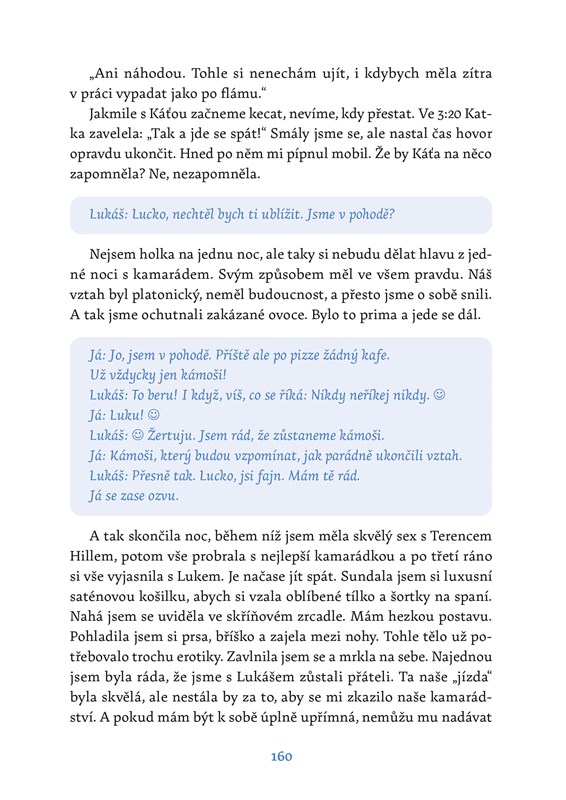 „Ani náhodou. Tohle si nenechám ujít, i kdybych měla zítra v práci vypadat jako po flámu.“

Jakmile s Káťou začneme kecat, nevíme, kdy přestat. Ve 3:20 Katka zavelela: „Tak a jde se spát!“ Smály jsme se, ale nastal čas hovor opravdu ukončit. Hned po něm mi pípnul mobil. Že by Káťa na něco zapomněla? Ne, nezapomněla.

Lukáš: Lucko, nechtěl bych ti ublížit. Jsme v pohodě?

Nejsem holka na jednu noc, ale taky si nebudu dělat hlavu z jedné noci s kamarádem. Svým způsobem měl ve všem pravdu. Náš vztah byl platonický, neměl budoucnost, a přesto jsme o sobě snili. A tak jsme ochutnali zakázané ovoce. Bylo to prima a jede se dál.

Já: Jo, jsem v pohodě. Příště ale po pizze žádný kafe.
Už vždycky jen kámoši!
Lukáš: To beru! I když, víš, co se říká: Nikdy neříkej nikdy. ☺
Já: Luku! ☺
Lukáš: ☺ Žertuju. Jsem rád, že zůstaneme kámoši.
Já: Kámoši, který budou vzpomínat, jak parádně ukončili vztah.
Lukáš: Přesně tak. Lucko, jsi fajn. Mám tě rád.
Já se zase ozvu.

A tak skončila noc, během níž jsem měla skvělý sex s Terencem Hillem, potom vše probrala s nejlepší kamarádkou a po třetí ráno si vše vyjasnila s Lukem. Je načase jít spát. Sundala jsem si luxusní saténovou košilku, abych si vzala oblíbené tílko a šortky na spaní. Nahá jsem se uviděla ve skříňovém zrcadle. Mám hezkou postavu. Pohladila jsem si prsa, bříško a zajela mezi nohy. Tohle tělo už potřebovalo trochu erotiky. Zavlnila jsem se a mrkla na sebe. Najednou jsem byla ráda, že jsme s Lukášem zůstali přáteli. Ta naše „jízda“ byla skvělá, ale nestála by za to, aby se mi zkazilo naše kamarádství. A pokud mám být k sobě úplně upřímná, nemůžu mu nadávat

160